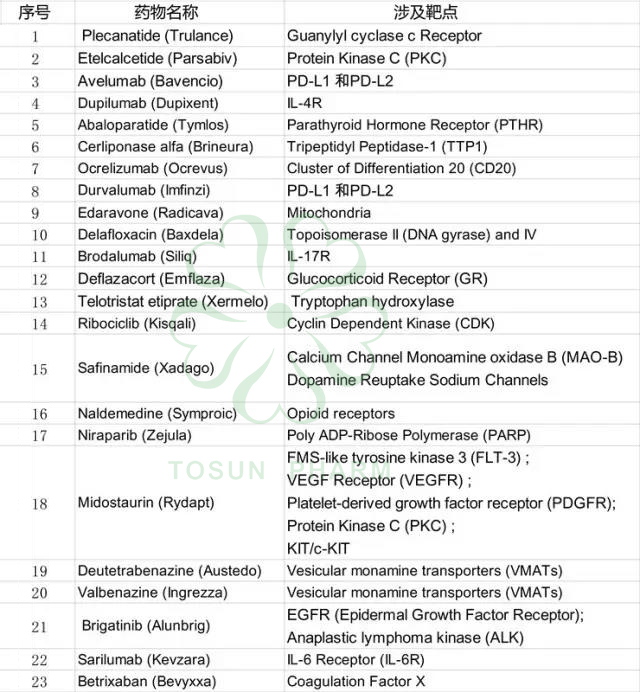 | 序号 | 药物名称 | 涉及靶点 |
|---|---|---|
| 1 | Plecanatide (Trulance) | Guanylyl cyclase c Receptor |
| 2 | Etelcalcetide (Parsabiv) | Protein Kinase C (PKC) |
| 3 | Avelumab (Bavencio) | PD-L1 和PD-L2 |
| 4 | Dupilumab (Dupixent) | IL-4R |
| 5 | Abaloparatide (Tymlos) | Parathyroid Hormone Receptor (PTHR) |
| 6 | Cerliponase alfa (Brineura) | Tripeptidyl Peptidase-1 (TTP1) |
| 7 | Ocrelizumab (Ocrevus) | Cluster of Differentiation 20 (CD20) |
| 8 | Durvalumab (Imfinzi) | PD-L1 和PD-L2 |
| 9 | Edaravone (Radicava) | Mitochondria |
| 10 | Delafloxacin (Baxdela) | Topoisomerase Ⅱ (DNA gyrase) and Ⅳ |
| 11 | Brodalumab (Siliq) | IL-17R |
| 12 | Deflazacort (Emflaza) | Glucocorticoid Receptor (GR) |
| 13 | Telotristat etiprate (Xermelo) | Tryptophan hydroxylase |
| 14 | Ribociclib (Kisqali) | Cyclin Dependent Kinase (CDK) |
| 15 | Safinamide (Xadago) | Calcium Channel Monoamine oxidase B (MAO-B) Dopamine Reuptake Sodium Channels |
| 16 | Naldemedine (Symproic) | Opioid receptors |
| 17 | Niraparib (Zejula) | Poly ADP-Ribose Polymerase (PARP) |
| 18 | Midostaurin (Rydapt) | FMS-like tyrosine kinase 3 (FLT-3) ; VEGF Receptor (VEGFR) ; Platelet-derived growth factor receptor (PDGFR); Protein Kinase C (PKC) ; KIT/c-KIT |
| 19 | Deutetrabenazine (Austedo) | Vesicular monamine transporters (VMATs) |
| 20 | Valbenazine (Ingrezza) | Vesicular monamine transporters (VMATs) |
| 21 | Brigatinib (Alunbrig) | EGFR (Epidermal Growth Factor Receptor); Anaplastic lymphoma kinase (ALK) |
| 22 | Sarilumab (Kevzara) | IL-6 Receptor (IL-6R) |
| 23 | Betrixaban (Bevyxxa) | Coagulation Factor X |

TOSUN PHARM